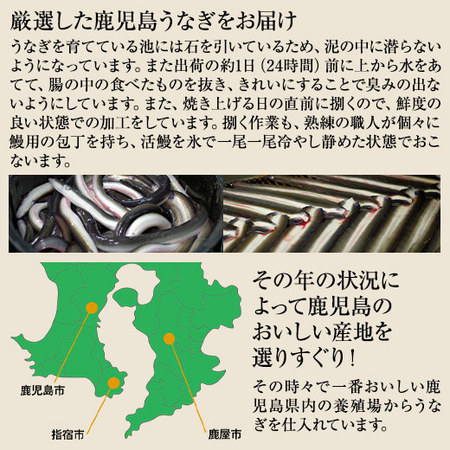 厳選した鹿児島うなぎをお届け

うなぎを育てている池には石を引いているため、泥の中に潜らないようになっています。また出荷の約1日（24時間）前に上から水をあてて、腸の中の食べたものを抜き、きれいにすることで臭みの出ないようにしています。また、焼き上げる日の直前に捌くので、鮮度の良い状態での加工をしています。捌く作業も、熟練の職人が個々に鰻用の包丁を持ち、活鰻を氷で一尾一尾冷やし静めた状態でおこないます。

鹿児島市

指宿市

鹿屋市

その年の状況によって鹿児島のおいしい産地を選りすぐり！

その時々で一番おいしい鹿児島県内の養殖場からうなぎを仕入れています。